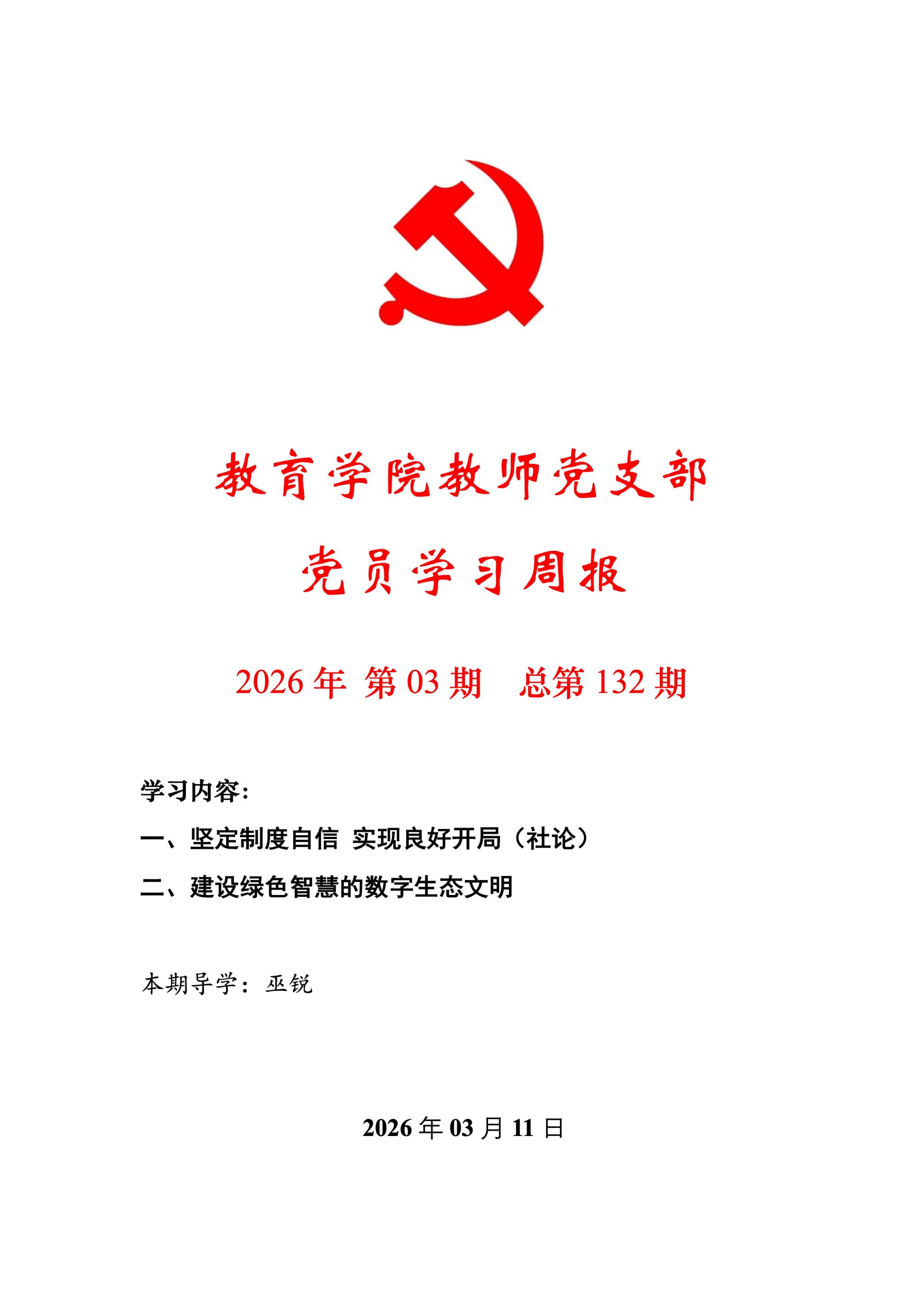 教育学院教师党支部

党员学习周报

2026 年 第 03 期　总第 132 期

学习内容：

一、坚定制度自信 实现良好开局（社论）

二、建设绿色智慧的数字生态文明

本期导学：巫锐

2026 年 03 月 11 日